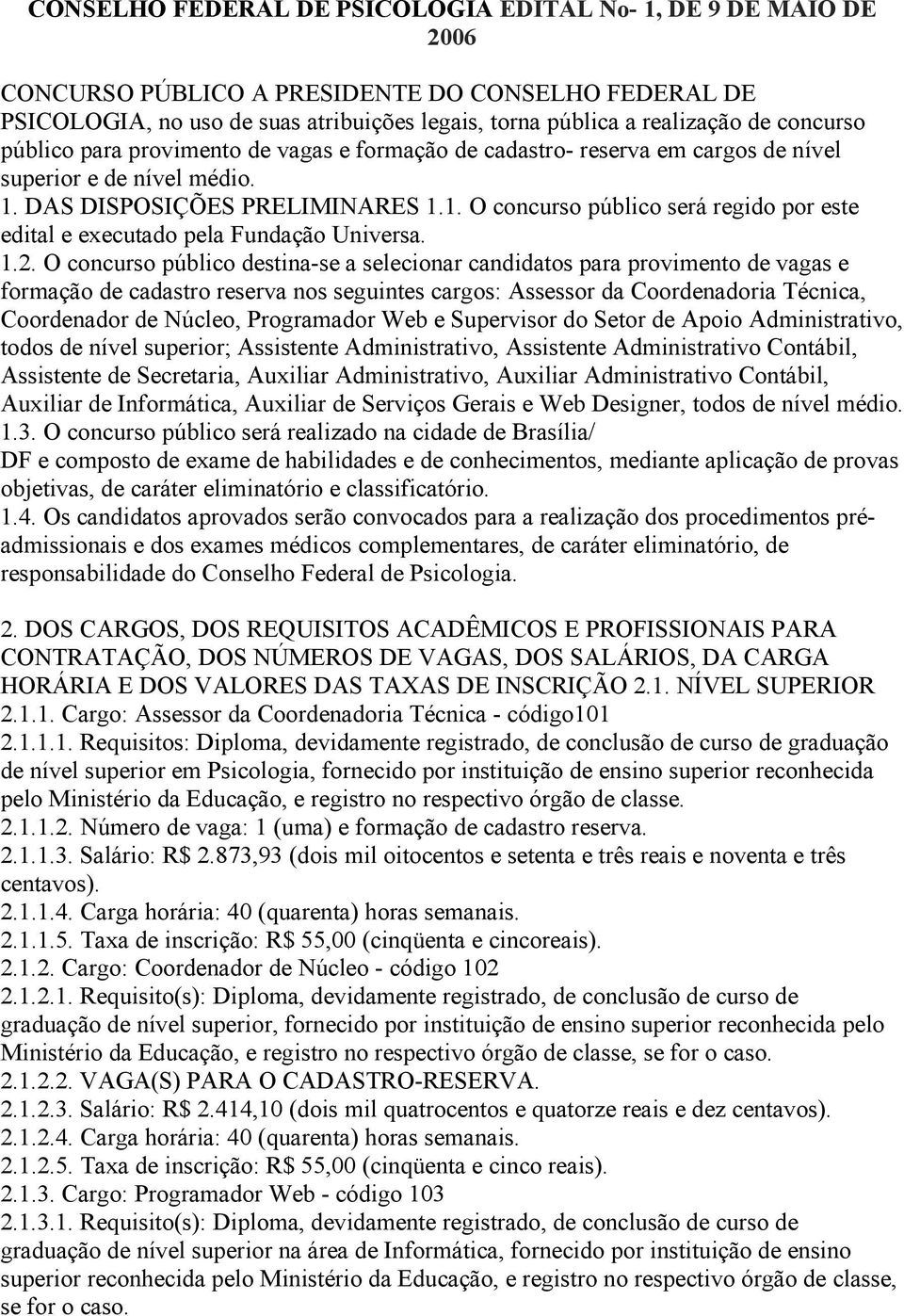 CONSELHO FEDERAL DE PSICOLOGIA EDITAL No- 1, DE 9 DE MAIO DE 2006

CONCURSO PÚBLICO A PRESIDENTE DO CONSELHO FEDERAL DE PSICOLOGIA, no uso de suas atribuições legais, torna pública a realização de concurso público para provimento de vagas e formação de cadastro- reserva em cargos de nível superior e de nível médio.
1. DAS DISPOSIÇÕES PRELIMINARES 1.1. O concurso público será regido por este edital e executado pela Fundação Universa.
1.2. O concurso público destina-se a selecionar candidatos para provimento de vagas e formação de cadastro reserva nos seguintes cargos: Assessor da Coordenadoria Técnica, Coordenador de Núcleo, Programador Web e Supervisor do Setor de Apoio Administrativo, todos de nível superior; Assistente Administrativo, Assistente Administrativo Contábil, Assistente de Secretaria, Auxiliar Administrativo, Auxiliar Administrativo Contábil, Auxiliar de Informática, Auxiliar de Serviços Gerais e Web Designer, todos de nível médio.
1.3. O concurso público será realizado na cidade de Brasília/
DF e composto de exame de habilidades e de conhecimentos, mediante aplicação de provas objetivas, de caráter eliminatório e classificatório.
1.4. Os candidatos aprovados serão convocados para a realização dos procedimentos pré-admissionais e dos exames médicos complementares, de caráter eliminatório, de responsabilidade do Conselho Federal de Psicologia.

2. DOS CARGOS, DOS REQUISITOS ACADÊMICOS E PROFISSIONAIS PARA CONTRATAÇÃO, DOS NÚMEROS DE VAGAS, DOS SALÁRIOS, DA CARGA HORÁRIA E DOS VALORES DAS TAXAS DE INSCRIÇÃO 2.1. NÍVEL SUPERIOR
2.1.1. Cargo: Assessor da Coordenadoria Técnica - código101
2.1.1.1. Requisitos: Diploma, devidamente registrado, de conclusão de curso de graduação de nível superior em Psicologia, fornecido por instituição de ensino superior reconhecida pelo Ministério da Educação, e registro no respectivo órgão de classe.
2.1.1.2. Número de vaga: 1 (uma) e formação de cadastro reserva.
2.1.1.3. Salário: R$ 2.873,93 (dois mil oitocentos e setenta e três reais e noventa e três centavos).
2.1.1.4. Carga horária: 40 (quarenta) horas semanais.
2.1.1.5. Taxa de inscrição: R$ 55,00 (cinqüenta e cincoreais).
2.1.2. Cargo: Coordenador de Núcleo - código 102
2.1.2.1. Requisito(s): Diploma, devidamente registrado, de conclusão de curso de graduação de nível superior, fornecido por instituição de ensino superior reconhecida pelo Ministério da Educação, e registro no respectivo órgão de classe, se for o caso.
2.1.2.2. VAGA(S) PARA O CADASTRO-RESERVA.
2.1.2.3. Salário: R$ 2.414,10 (dois mil quatrocentos e quatorze reais e dez centavos).
2.1.2.4. Carga horária: 40 (quarenta) horas semanais.
2.1.2.5. Taxa de inscrição: R$ 55,00 (cinqüenta e cinco reais).
2.1.3. Cargo: Programador Web - código 103
2.1.3.1. Requisito(s): Diploma, devidamente registrado, de conclusão de curso de graduação de nível superior na área de Informática, fornecido por instituição de ensino superior reconhecida pelo Ministério da Educação, e registro no respectivo órgão de classe, se for o caso.